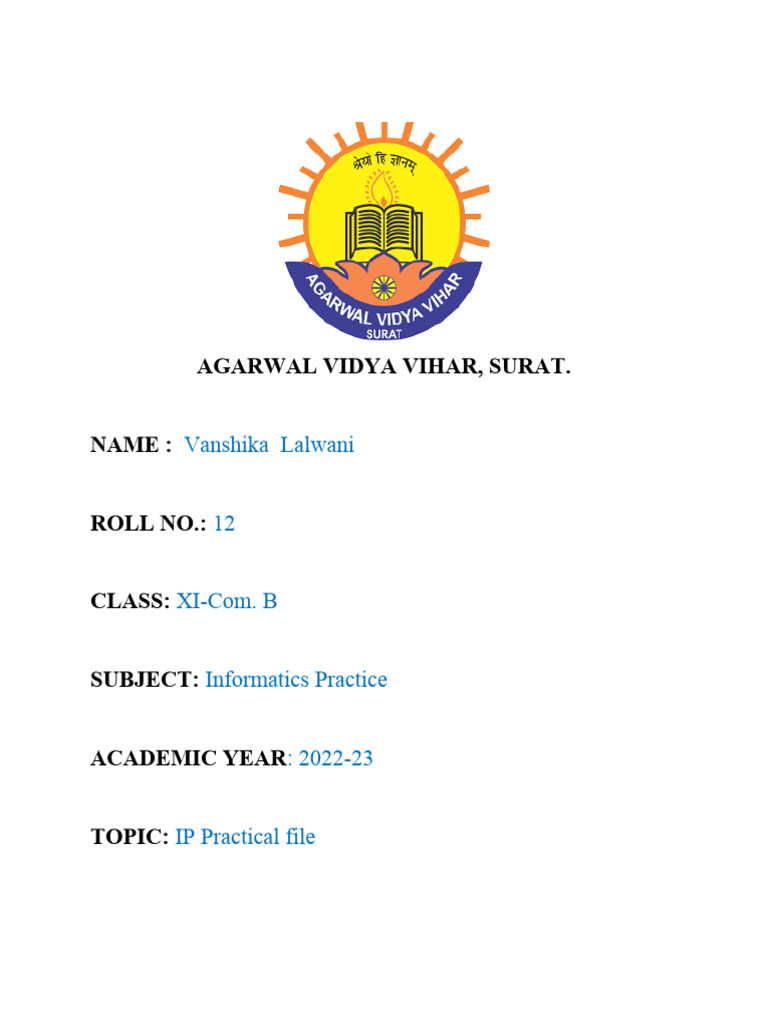 श्रेयो हि ज्ञानम्

AGARWAL VIDYA VIHAR
SURAT

AGARWAL VIDYA VIHAR, SURAT.

NAME : Vanshika Lalwani

ROLL NO.: 12

CLASS: XI-Com. B

SUBJECT: Informatics Practice

ACADEMIC YEAR: 2022-23

TOPIC: IP Practical file